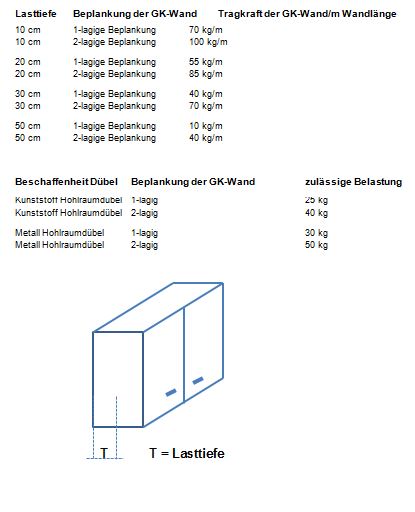 | Lasttiefe | Beplankung der GK-Wand | Tragkraft der GK-Wand/m Wandlänge |
|---|---|---|
| 10 cm | 1-lagige Beplankung | 70 kg/m |
| 10 cm | 2-lagige Beplankung | 100 kg/m |
| 20 cm | 1-lagige Beplankung | 55 kg/m |
| 20 cm | 2-lagige Beplankung | 85 kg/m |
| 30 cm | 1-lagige Beplankung | 40 kg/m |
| 30 cm | 2-lagige Beplankung | 70 kg/m |
| 50 cm | 1-lagige Beplankung | 10 kg/m |
| 50 cm | 2-lagige Beplankung | 40 kg/m |

| Beschaffenheit Dübel | Beplankung der GK-Wand | zulässige Belastung |
|---|---|---|
| Kunststoff Hohlraumdübel | 1-lagig | 25 kg |
| Kunststoff Hohlraumdübel | 2-lagig | 40 kg |
| Metall Hohlraumdübel | 1-lagig | 30 kg |
| Metall Hohlraumdübel | 2-lagig | 50 kg |

T

T = Lasttiefe